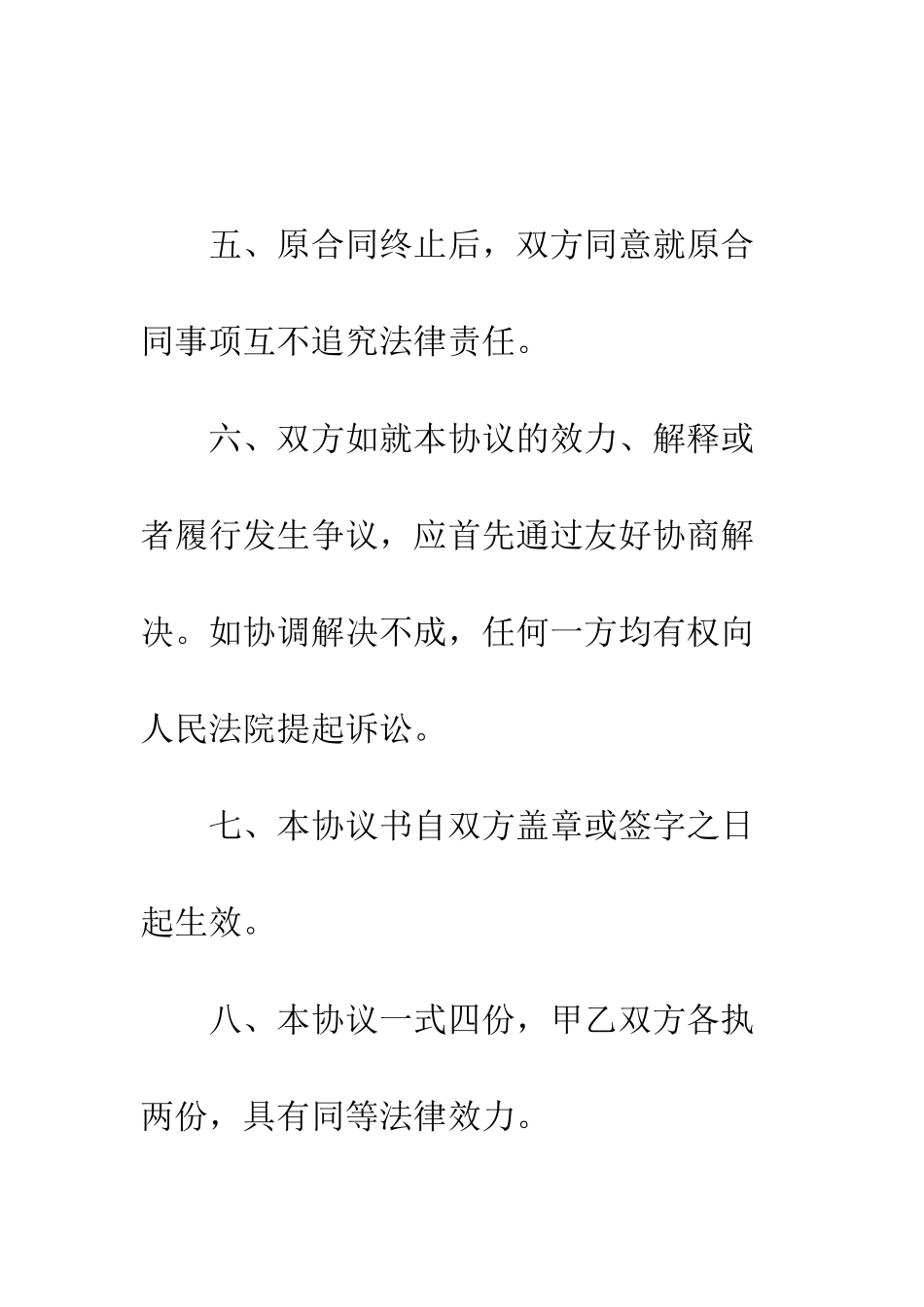 五、原合同终止后，双方同意就原合同事项互不追究法律责任。

六、双方如就本协议的效力、解释或者履行发生争议，应首先通过友好协商解决。如协调解决不成，任何一方均有权向人民法院提起诉讼。

七、本协议书自双方盖章或签字之日起生效。

八、本协议一式四份，甲乙双方各执两份，具有同等法律效力。